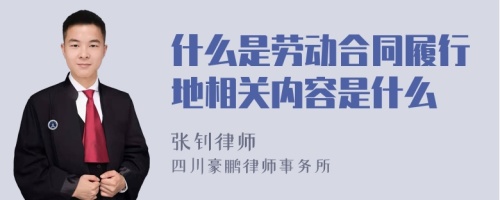 什么是劳动合同履行地相关内容是什么

张钊律师

四川豪鹏律师事务所